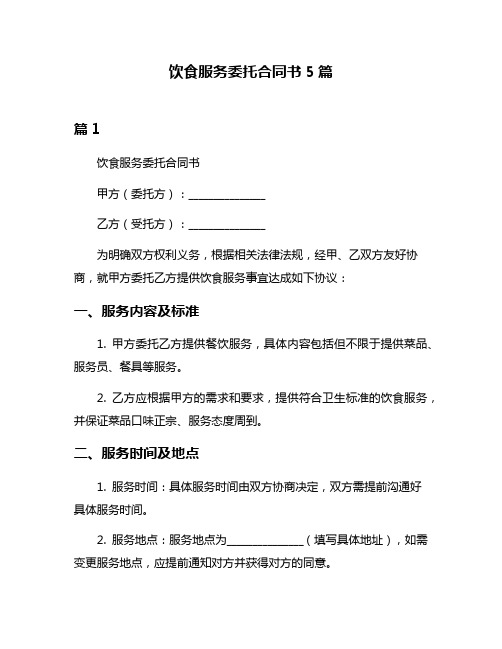 饮食服务委托合同书 5 篇

篇 1

饮食服务委托合同书

甲方（委托方）：______________

乙方（受托方）：______________

为明确双方权利义务，根据相关法律法规，经甲、乙双方友好协商，就甲方委托乙方提供饮食服务事宜达成如下协议：

一、服务内容及标准

1. 甲方委托乙方提供餐饮服务，具体内容包括但不限于提供菜品、服务员、餐具等服务。

2. 乙方应根据甲方的需求和要求，提供符合卫生标准的饮食服务，并保证菜品口味正宗、服务态度周到。

二、服务时间及地点

1. 服务时间：具体服务时间由双方协商决定，双方需提前沟通好具体服务时间。

2. 服务地点：服务地点为______________（填写具体地址），如需变更服务地点，应提前通知对方并获得对方的同意。